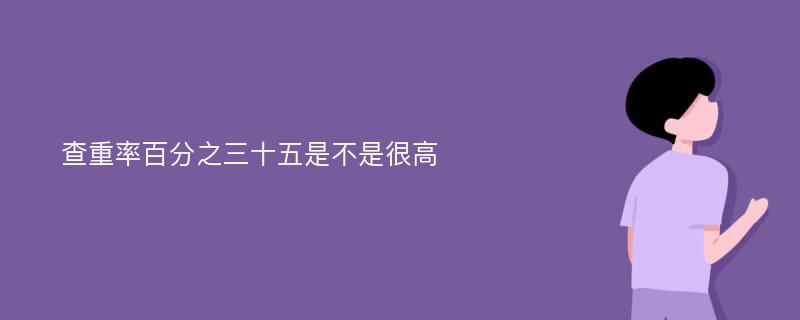 查重率百分之三十五是不是很高